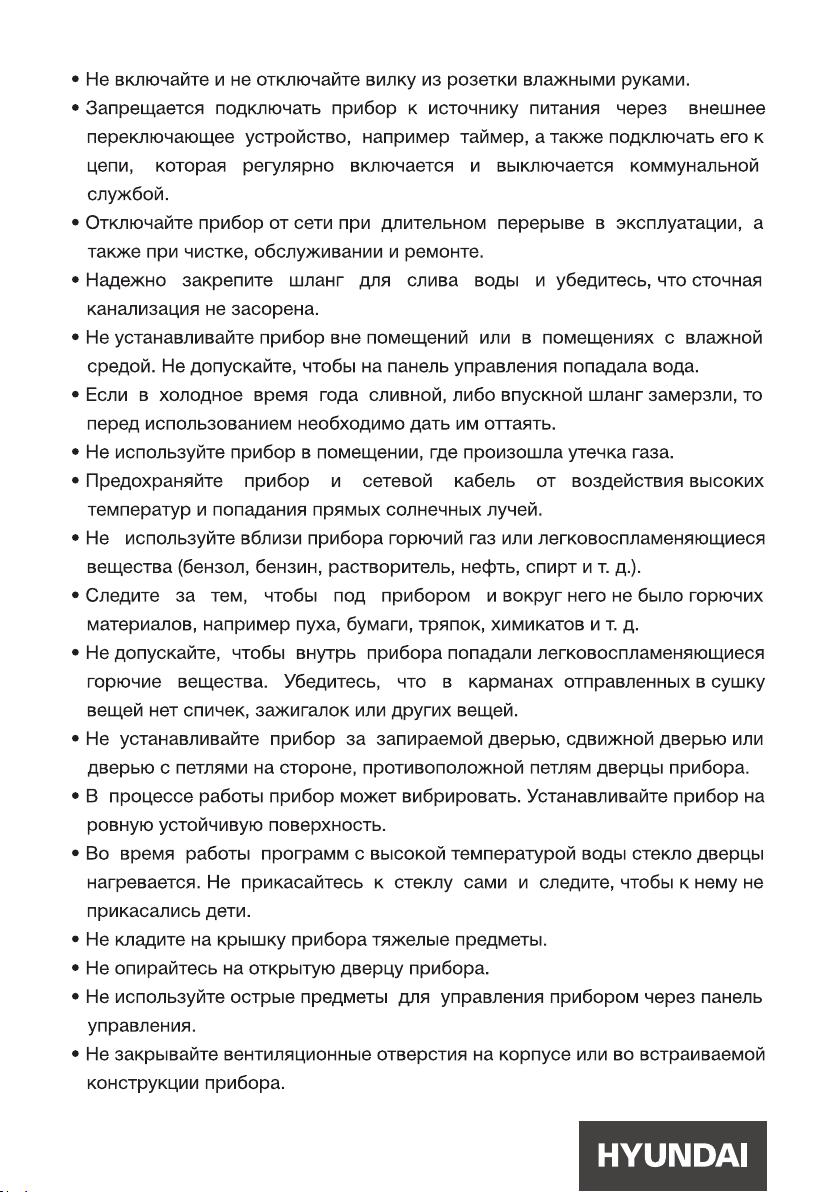 • Не включайте и не отключайте вилку из розетки влажными руками.

• Запрещается подключать прибор к источнику питания через внешнее переключающее устройство, например таймер, а также подключать его к цепи, которая регулярно включается и выключается коммунальной службой.

• Отключайте прибор от сети при длительном перерыве в эксплуатации, а также при чистке, обслуживании и ремонте.

• Надежно закрепите шланг для слива воды и убедитесь, что сточная канализация не засорена.

• Не устанавливайте прибор вне помещений или в помещениях с влажной средой. Не допускайте, чтобы на панель управления попадала вода.

• Если в холодное время года сливной, либо впускной шланг замерзли, то перед использованием необходимо дать им оттаять.

• Не используйте прибор в помещении, где произошла утечка газа.

• Предохраняйте прибор и сетевой кабель от воздействия высоких температур и попадания прямых солнечных лучей.

• Не используйте вблизи прибора горючий газ или легковоспламеняющиеся вещества (бензол, бензин, растворитель, нефть, спирт и т. д.).

• Следите за тем, чтобы под прибором и вокруг него не было горючих материалов, например пуха, бумаги, тряпок, химикатов и т. д.

• Не допускайте, чтобы внутрь прибора попадали легковоспламеняющиеся горючие вещества. Убедитесь, что в карманах отправленных в сушку вещей нет спичек, зажигалок или других вещей.

• Не устанавливайте прибор за запираемой дверью, сдвижной дверью или дверью с петлями на стороне, противоположной петлям дверцы прибора.

• В процессе работы прибор может вибрировать. Устанавливайте прибор на ровную устойчивую поверхность.

• Во время работы программ с высокой температурой воды стекло дверцы нагревается. Не прикасайтесь к стеклу сами и следите, чтобы к нему не прикасались дети.

• Не кладите на крышку прибора тяжелые предметы.

• Не опирайтесь на открытую дверцу прибора.

• Не используйте острые предметы для управления прибором через панель управления.

• Не закрывайте вентиляционные отверстия на корпусе или во встраиваемой конструкции прибора.

HYUNDAI